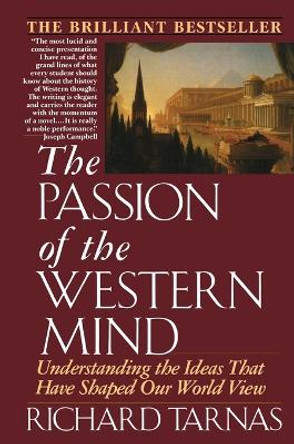 THE BRILLIANT BESTSELLER

"The most lucid and concise presentation I have read, of the grand lines of what every student should know about the history of Western thought. The writing is elegant and carries the reader with the momentum of a novel....It is really a noble performance."
—Joseph Campbell

The PASSION of the WESTERN MIND

Understanding the Ideas That Have Shaped Our World View

RICHARD TARNAS